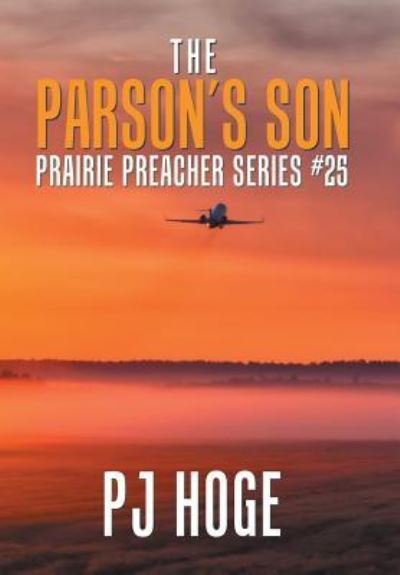 THE
PARSON'S SON
PRAIRIE PREACHER SERIES #25

PJ HOGE